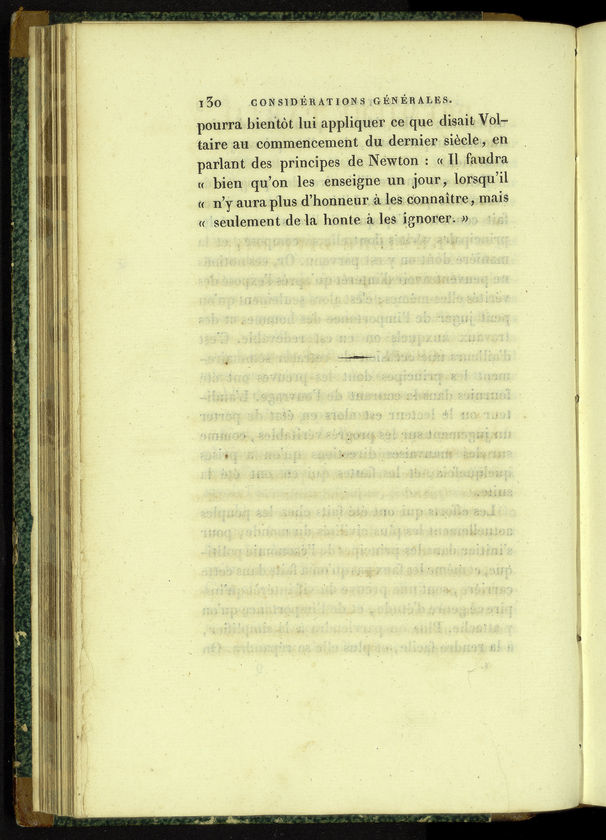 130 CONSIDÉRATIONS GÉNÉRALES.

pourra bientôt lui appliquer ce que disait Voltaire au commencement du dernier siècle, en parlant des principes de Newton : « Il faudra « bien qu'on les enseigne un jour, lorsqu'il « n'y aura plus d'honneur à les connaître, mais « seulement de la honte à les ignorer. »